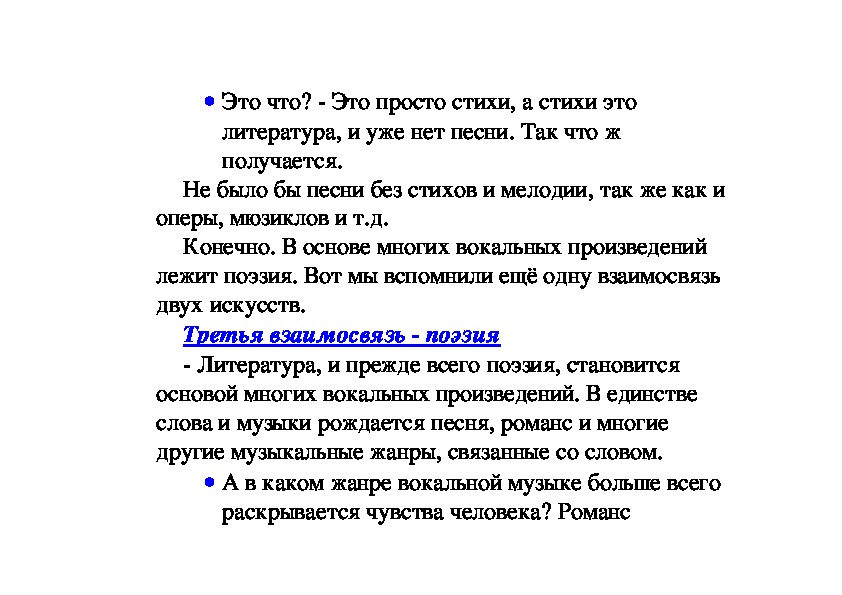 • Это что? - Это просто стихи, а стихи это литература, и уже нет песни. Так что ж получается.

Не было бы песни без стихов и мелодии, так же как и оперы, мюзиклов и т.д.

Конечно. В основе многих вокальных произведений лежит поэзия. Вот мы вспомнили ещё одну взаимосвязь двух искусств.

Третья взаимосвязь - поэзия

- Литература, и прежде всего поэзия, становится основой многих вокальных произведений. В единстве слова и музыки рождается песня, романс и многие другие музыкальные жанры, связанные со словом.

• А в каком жанре вокальной музыке больше всего раскрывается чувства человека? Романс